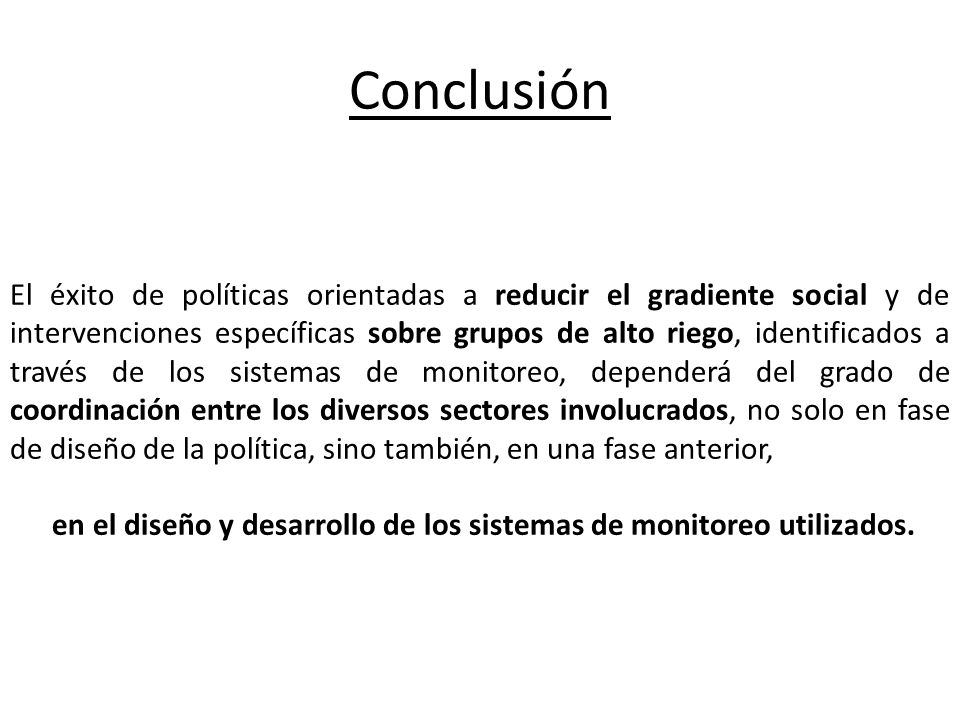 Conclusión

El éxito de políticas orientadas a reducir el gradiente social y de intervenciones específicas sobre grupos de alto riego, identificados a través de los sistemas de monitoreo, dependerá del grado de coordinación entre los diversos sectores involucrados, no solo en fase de diseño de la política, sino también, en una fase anterior,

en el diseño y desarrollo de los sistemas de monitoreo utilizados.